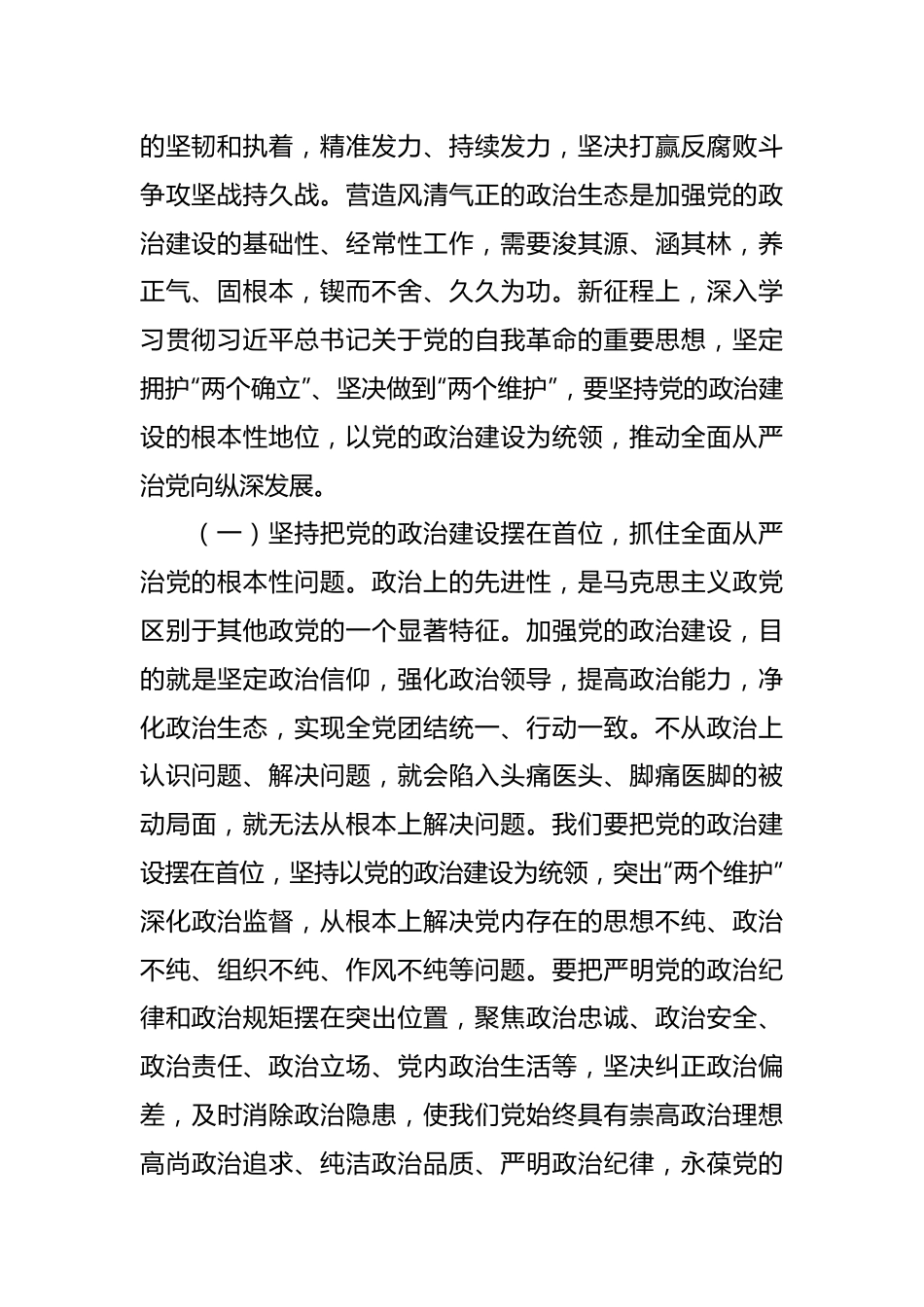 的坚韧和执着，精准发力、持续发力，坚决打赢反腐败斗争攻坚战持久战。营造风清气正的政治生态是加强党的政治建设的基础性、经常性工作，需要浚其源、涵其林，养正气、固根本，锲而不舍、久久为功。新征程上，深入学习贯彻习近平总书记关于党的自我革命的重要思想，坚定拥护“两个确立”、坚决做到“两个维护”，要坚持党的政治建设的根本性地位，以党的政治建设为统领，推动全面从严治党向纵深发展。

（一）坚持把党的政治建设摆在首位，抓住全面从严治党的根本性问题。政治上的先进性，是马克思主义政党区别于其他政党的一个显著特征。加强党的政治建设，目的就是坚定政治信仰，强化政治领导，提高政治能力，净化政治生态，实现全党团结统一、行动一致。不从政治上认识问题、解决问题，就会陷入头痛医头、脚痛医脚的被动局面，就无法从根本上解决问题。我们要把党的政治建设摆在首位，坚持以党的政治建设为统领，突出“两个维护”深化政治监督，从根本上解决党内存在的思想不纯、政治不纯、组织不纯、作风不纯等问题。要把严明党的政治纪律和政治规矩摆在突出位置，聚焦政治忠诚、政治安全、政治责任、政治立场、党内政治生活等，坚决纠正政治偏差，及时消除政治隐患，使我们党始终具有崇高政治理想高尚政治追求、纯洁政治品质、严明政治纪律，永葆党的